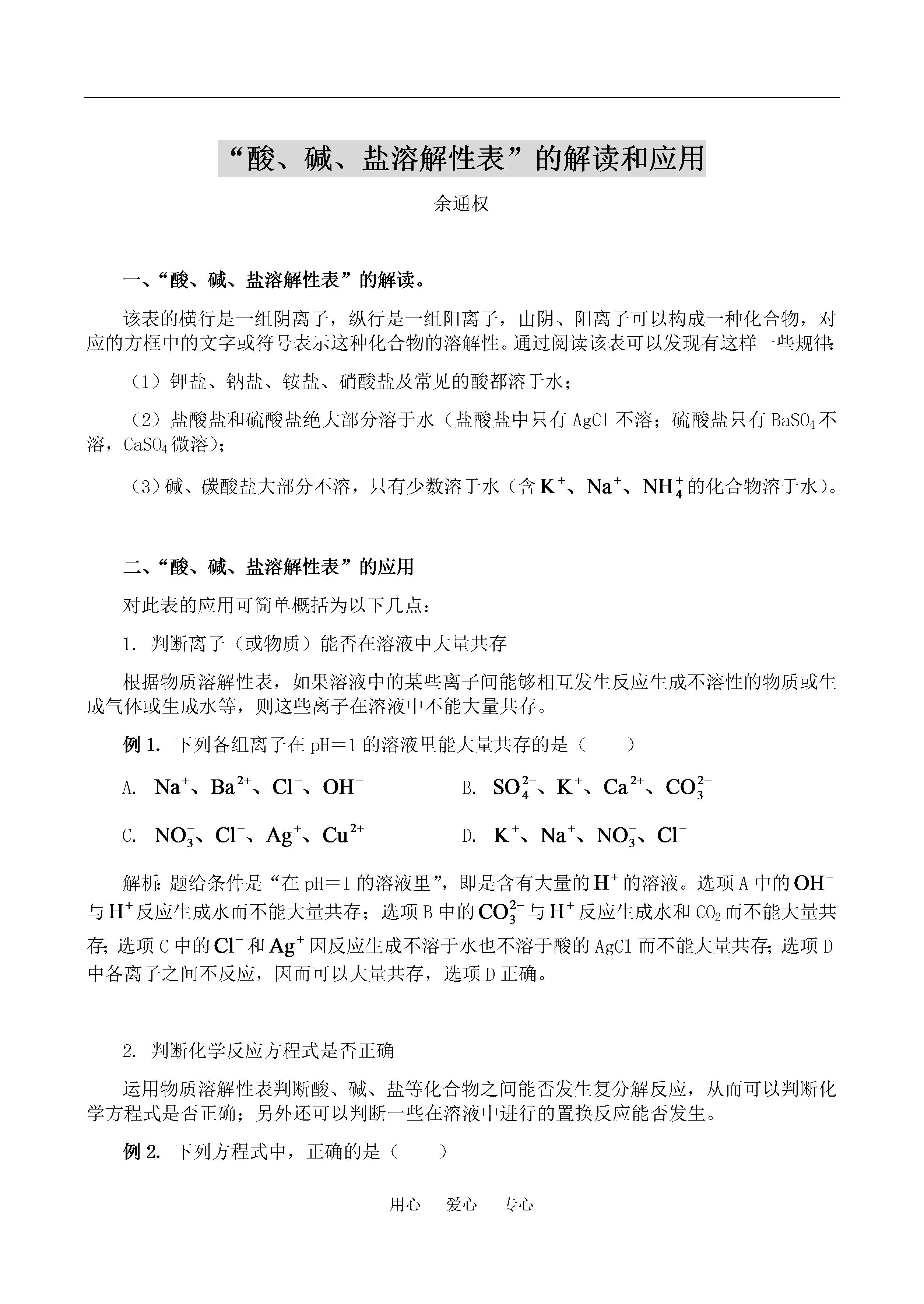 “酸、碱、盐溶解性表”的解读和应用

余通权

一、“酸、碱、盐溶解性表”的解读。

该表的横行是一组阴离子，纵行是一组阳离子，由阴、阳离子可以构成一种化合物，对应的方框中的文字或符号表示这种化合物的溶解性。通过阅读该表可以发现有这样一些规律：

（1）钾盐、钠盐、铵盐、硝酸盐及常见的酸都溶于水；

（2）盐酸盐和硫酸盐绝大部分溶于水（盐酸盐中只有 AgCl 不溶；硫酸盐只有 $BaSO_4$ 不溶，$CaSO_4$ 微溶）；

（3）碱、碳酸盐大部分不溶，只有少数溶于水（含 $K^+$、$Na^+$、$NH_4^+$ 的化合物溶于水）。

二、“酸、碱、盐溶解性表”的应用

对此表的应用可简单概括为以下几点：

1. 判断离子（或物质）能否在溶液中大量共存

根据物质溶解性表，如果溶液中的某些离子间能够相互发生反应生成不溶性的物质或生成气体或生成水等，则这些离子在溶液中不能大量共存。

例 1. 下列各组离子在 pH＝1 的溶液里能大量共存的是（　　）

A. $Na^+$、$Ba^{2+}$、$Cl^-$、$OH^-$　　B. $SO_4^{2-}$、$K^+$、$Ca^{2+}$、$CO_3^{2-}$

C. $NO_3^-$、$Cl^-$、$Ag^+$、$Cu^{2+}$　　D. $K^+$、$Na^+$、$NO_3^-$、$Cl^-$

解析：题给条件是“在 pH＝1 的溶液里”，即是含有大量的 $H^+$ 的溶液。选项 A 中的 $OH^-$ 与 $H^+$ 反应生成水而不能大量共存；选项 B 中的 $CO_3^{2-}$ 与 $H^+$ 反应生成水和 $CO_2$ 而不能大量共存；选项 C 中的 $Cl^-$ 和 $Ag^+$ 因反应生成不溶于水也不溶于酸的 AgCl 而不能大量共存；选项 D 中各离子之间不反应，因而可以大量共存，选项 D 正确。

2. 判断化学反应方程式是否正确

运用物质溶解性表判断酸、碱、盐等化合物之间能否发生复分解反应，从而可以判断化学方程式是否正确；另外还可以判断一些在溶液中进行的置换反应能否发生。

例 2. 下列方程式中，正确的是（　　）

用心　爱心　专心